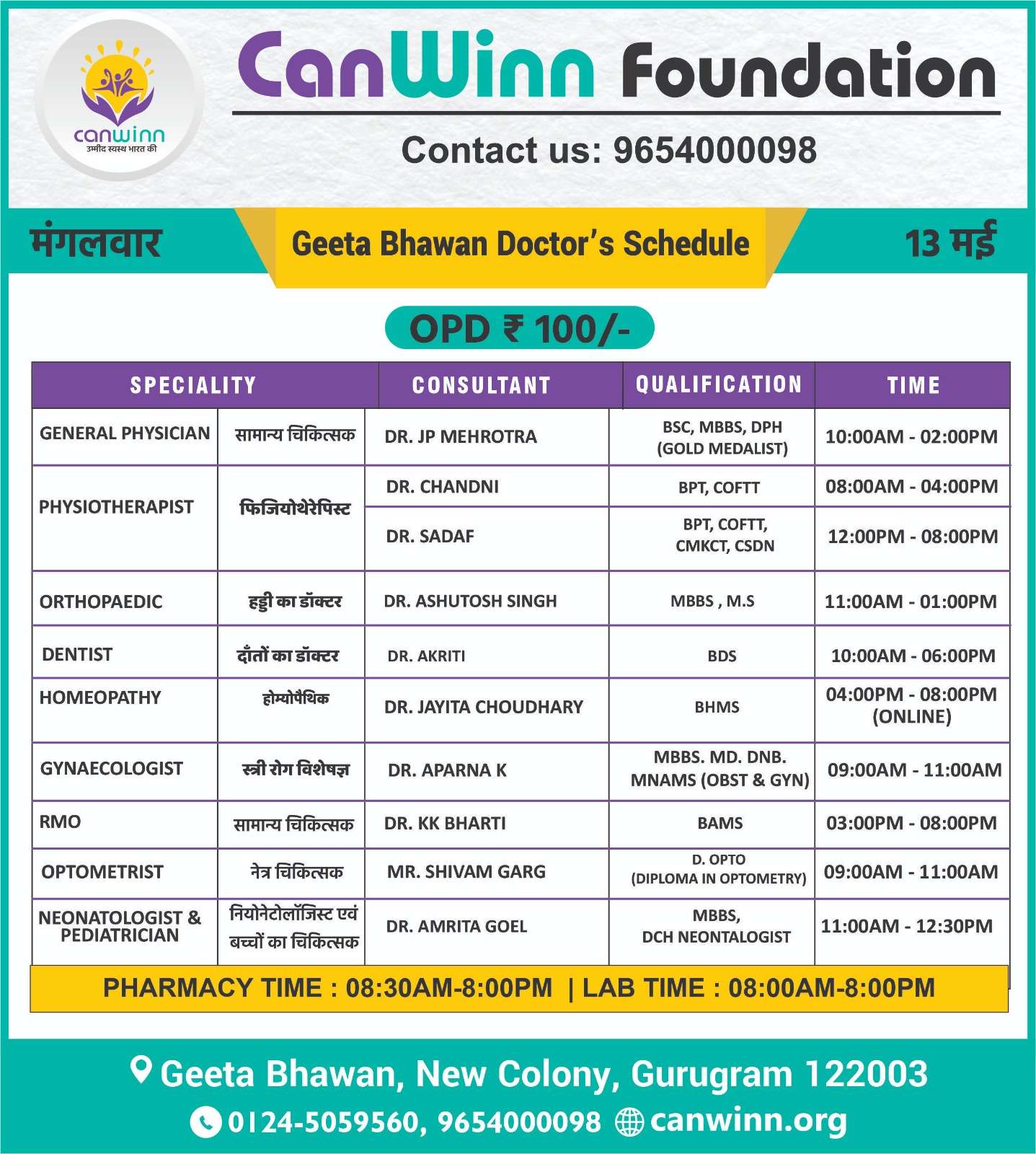 canwinn
उम्मीद स्वस्थ भारत की

CanWinn Foundation

Contact us: 9654000098

मंगलवार

Geeta Bhawan Doctor's Schedule

13 मई

OPD ₹ 100/-

| SPECIALITY | | CONSULTANT | QUALIFICATION | TIME |
|---|---|---|---|---|
| GENERAL PHYSICIAN | सामान्य चिकित्सक | DR. JP MEHROTRA | BSC, MBBS, DPH (GOLD MEDALIST) | 10:00AM - 02:00PM |
| PHYSIOTHERAPIST | फिजियोथेरेपिस्ट | DR. CHANDNI | BPT, COFTT | 08:00AM - 04:00PM |
| | | DR. SADAF | BPT, COFTT, CMKCT, CSDN | 12:00PM - 08:00PM |
| ORTHOPAEDIC | हड्डी का डॉक्टर | DR. ASHUTOSH SINGH | MBBS , M.S | 11:00AM - 01:00PM |
| DENTIST | दाँतों का डॉक्टर | DR. AKRITI | BDS | 10:00AM - 06:00PM |
| HOMEOPATHY | होम्योपैथिक | DR. JAYITA CHOUDHARY | BHMS | 04:00PM - 08:00PM (ONLINE) |
| GYNAECOLOGIST | स्त्री रोग विशेषज्ञ | DR. APARNA K | MBBS. MD. DNB. MNAMS (OBST & GYN) | 09:00AM - 11:00AM |
| RMO | सामान्य चिकित्सक | DR. KK BHARTI | BAMS | 03:00PM - 08:00PM |
| OPTOMETRIST | नेत्र चिकित्सक | MR. SHIVAM GARG | D. OPTO (DIPLOMA IN OPTOMETRY) | 09:00AM - 11:00AM |
| NEONATOLOGIST & PEDIATRICIAN | नियोनेटोलॉजिस्ट एवं बच्चों का चिकित्सक | DR. AMRITA GOEL | MBBS, DCH NEONTALOGIST | 11:00AM - 12:30PM |

PHARMACY TIME : 08:30AM-8:00PM | LAB TIME : 08:00AM-8:00PM

Geeta Bhawan, New Colony, Gurugram 122003

0124-5059560, 9654000098 canwinn.org